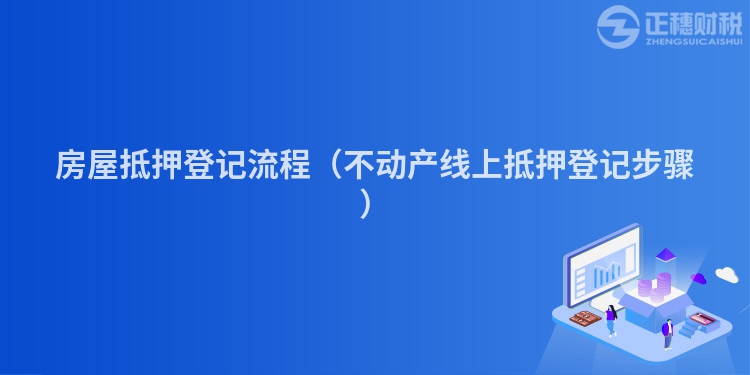 正穗财税
ZHENGSUICAISHUI

房屋抵押登记流程（不动产线上抵押登记步骤）